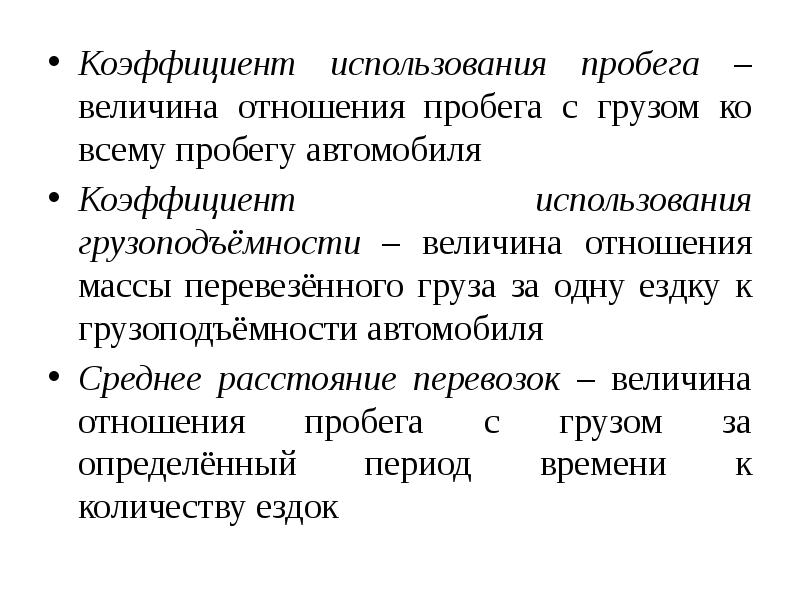 • Коэффициент использования пробега – величина отношения пробега с грузом ко всему пробегу автомобиля

• Коэффициент использования грузоподъёмности – величина отношения массы перевезённого груза за одну ездку к грузоподъёмности автомобиля

• Среднее расстояние перевозок – величина отношения пробега с грузом за определённый период времени к количеству ездок